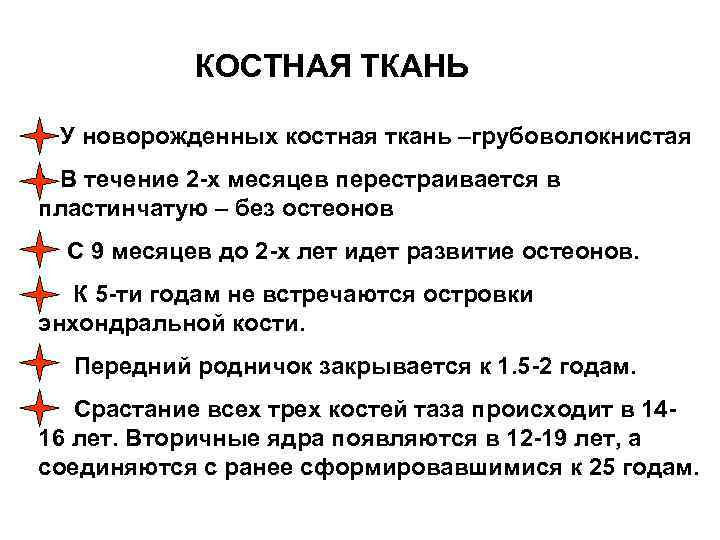 КОСТНАЯ ТКАНЬ

У новорожденных костная ткань –грубоволокнистая

В течение 2-х месяцев перестраивается в пластинчатую – без остеонов

С 9 месяцев до 2-х лет идет развитие остеонов.

К 5-ти годам не встречаются островки энхондральной кости.

Передний родничок закрывается к 1.5-2 годам.

Срастание всех трех костей таза происходит в 14-16 лет. Вторичные ядра появляются в 12-19 лет, а соединяются с ранее сформировавшимися к 25 годам.